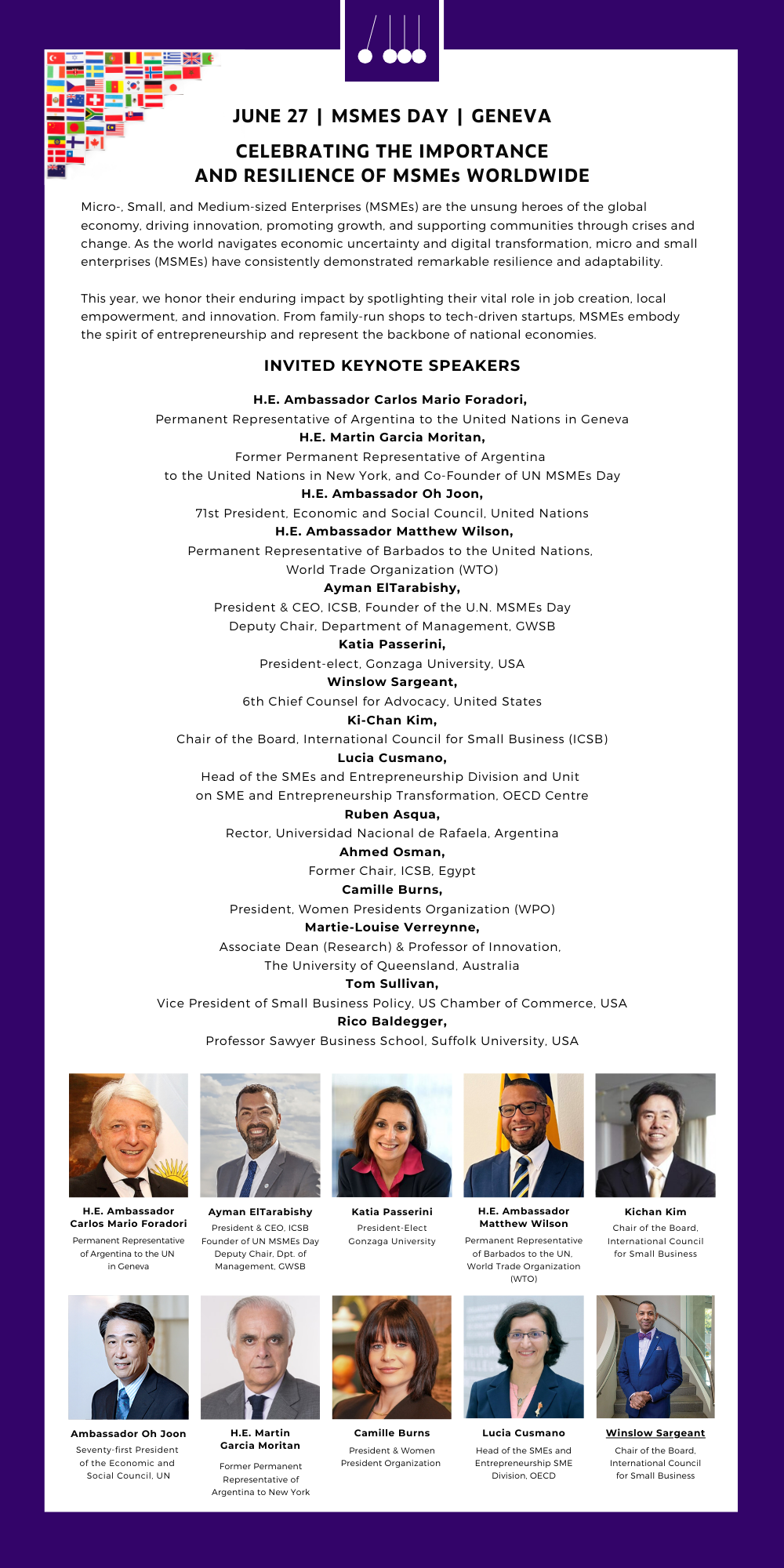 JUNE 27 | MSMES DAY | GENEVA

CELEBRATING THE IMPORTANCE AND RESILIENCE OF MSMEs WORLDWIDE

Micro-, Small, and Medium-sized Enterprises (MSMEs) are the unsung heroes of the global economy, driving innovation, promoting growth, and supporting communities through crises and change. As the world navigates economic uncertainty and digital transformation, micro and small enterprises (MSMEs) have consistently demonstrated remarkable resilience and adaptability.

This year, we honor their enduring impact by spotlighting their vital role in job creation, local empowerment, and innovation. From family-run shops to tech-driven startups, MSMEs embody the spirit of entrepreneurship and represent the backbone of national economies.

INVITED KEYNOTE SPEAKERS

H.E. Ambassador Carlos Mario Foradori,
Permanent Representative of Argentina to the United Nations in Geneva
H.E. Martin Garcia Moritan,
Former Permanent Representative of Argentina
to the United Nations in New York, and Co-Founder of UN MSMEs Day
H.E. Ambassador Oh Joon,
71st President, Economic and Social Council, United Nations
H.E. Ambassador Matthew Wilson,
Permanent Representative of Barbados to the United Nations,
World Trade Organization (WTO)
Ayman ElTarabishy,
President & CEO, ICSB, Founder of the U.N. MSMEs Day
Deputy Chair, Department of Management, GWSB
Katia Passerini,
President-elect, Gonzaga University, USA
Winslow Sargeant,
6th Chief Counsel for Advocacy, United States
Ki-Chan Kim,
Chair of the Board, International Council for Small Business (ICSB)
Lucia Cusmano,
Head of the SMEs and Entrepreneurship Division and Unit
on SME and Entrepreneurship Transformation, OECD Centre
Ruben Asqua,
Rector, Universidad Nacional de Rafaela, Argentina
Ahmed Osman,
Former Chair, ICSB, Egypt
Camille Burns,
President, Women Presidents Organization (WPO)
Martie-Louise Verreynne,
Associate Dean (Research) & Professor of Innovation,
The University of Queensland, Australia
Tom Sullivan,
Vice President of Small Business Policy, US Chamber of Commerce, USA
Rico Baldegger,
Professor Sawyer Business School, Suffolk University, USA

H.E. Ambassador Carlos Mario Foradori
Permanent Representative of Argentina to the UN in Geneva

Ayman ElTarabishy
President & CEO, ICSB Founder of UN MSMEs Day Deputy Chair, Dpt. of Management, GWSB

Katia Passerini
President-Elect Gonzaga University

H.E. Ambassador Matthew Wilson
Permanent Representative of Barbados to the UN, World Trade Organization (WTO)

Kichan Kim
Chair of the Board, International Council for Small Business

Ambassador Oh Joon
Seventy-first President of the Economic and Social Council, UN

H.E. Martin Garcia Moritan
Former Permanent Representative of Argentina to New York

Camille Burns
President & Women President Organization

Lucia Cusmano
Head of the SMEs and Entrepreneurship SME Division, OECD

Winslow Sargeant
Chair of the Board, International Council for Small Business